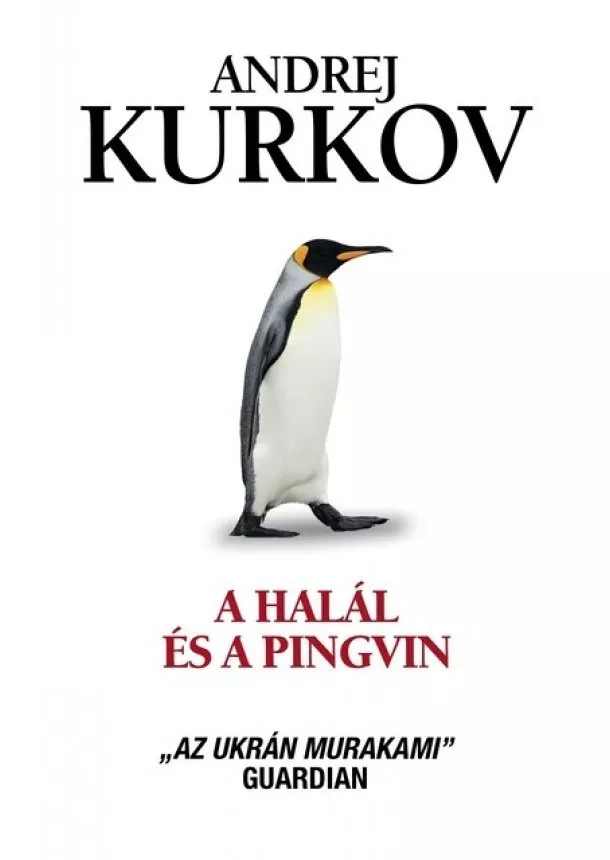 ANDREJ
KURKOV

A HALÁL
ÉS A PINGVIN

„AZ UKRÁN MURAKAMI”
GUARDIAN